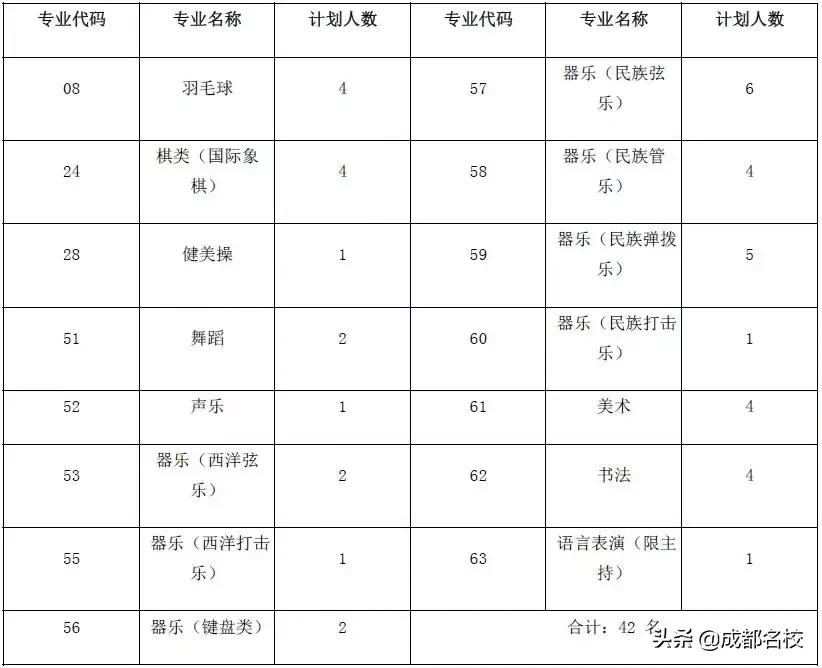 | 专业代码 | 专业名称 | 计划人数 | 专业代码 | 专业名称 | 计划人数 |
|---|---|---|---|---|---|
| 08 | 羽毛球 | 4 | 57 | 器乐（民族弦乐） | 6 |
| 24 | 棋类（国际象棋） | 4 | 58 | 器乐（民族管乐） | 4 |
| 28 | 健美操 | 1 | 59 | 器乐（民族弹拨乐） | 5 |
| 51 | 舞蹈 | 2 | 60 | 器乐（民族打击乐） | 1 |
| 52 | 声乐 | 1 | 61 | 美术 | 4 |
| 53 | 器乐（西洋弦乐） | 2 | 62 | 书法 | 4 |
| 55 | 器乐（西洋打击乐） | 1 | 63 | 语言表演（限主持） | 1 |
| 56 | 器乐（键盘类） | 2 | 合计：42 名 | | |

头条 @成都名校